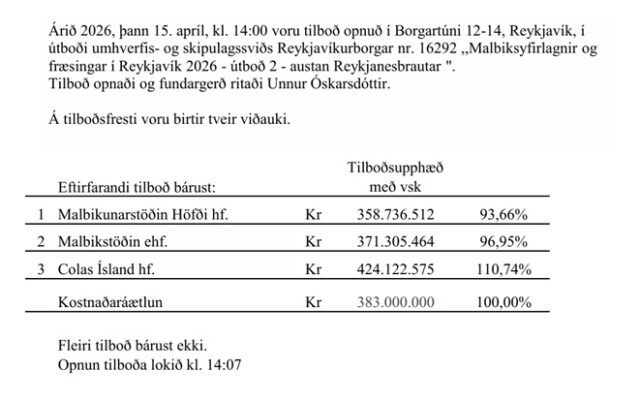 Árið 2026, þann 15. apríl, kl. 14:00 voru tilboð opnuð í Borgartúni 12-14, Reykjavík, í útboði umhverfis- og skipulagssviðs Reykjavíkurborgar nr. 16292 ,,Malbiksyfirlagnir og fræsingar í Reykjavík 2026 - útboð 2 - austan Reykjanesbrautar ".
Tilboð opnaði og fundargerð ritaði Unnur Óskarsdóttir.

Á tilboðsfresti voru birtir tveir viðauki.

| | Eftirfarandi tilboð bárust: | | Tilboðsupphæð með vsk | |
|---|---|---|---|---|
| 1 | Malbikunarstöðin Höfði hf. | Kr | 358.736.512 | 93,66% |
| 2 | Malbikstöðin ehf. | Kr | 371.305.464 | 96,95% |
| 3 | Colas Ísland hf. | Kr | 424.122.575 | 110,74% |
| | Kostnaðaráætlun | Kr | 383.000.000 | 100,00% |

Fleiri tilboð bárust ekki.
Opnun tilboða lokið kl. 14:07